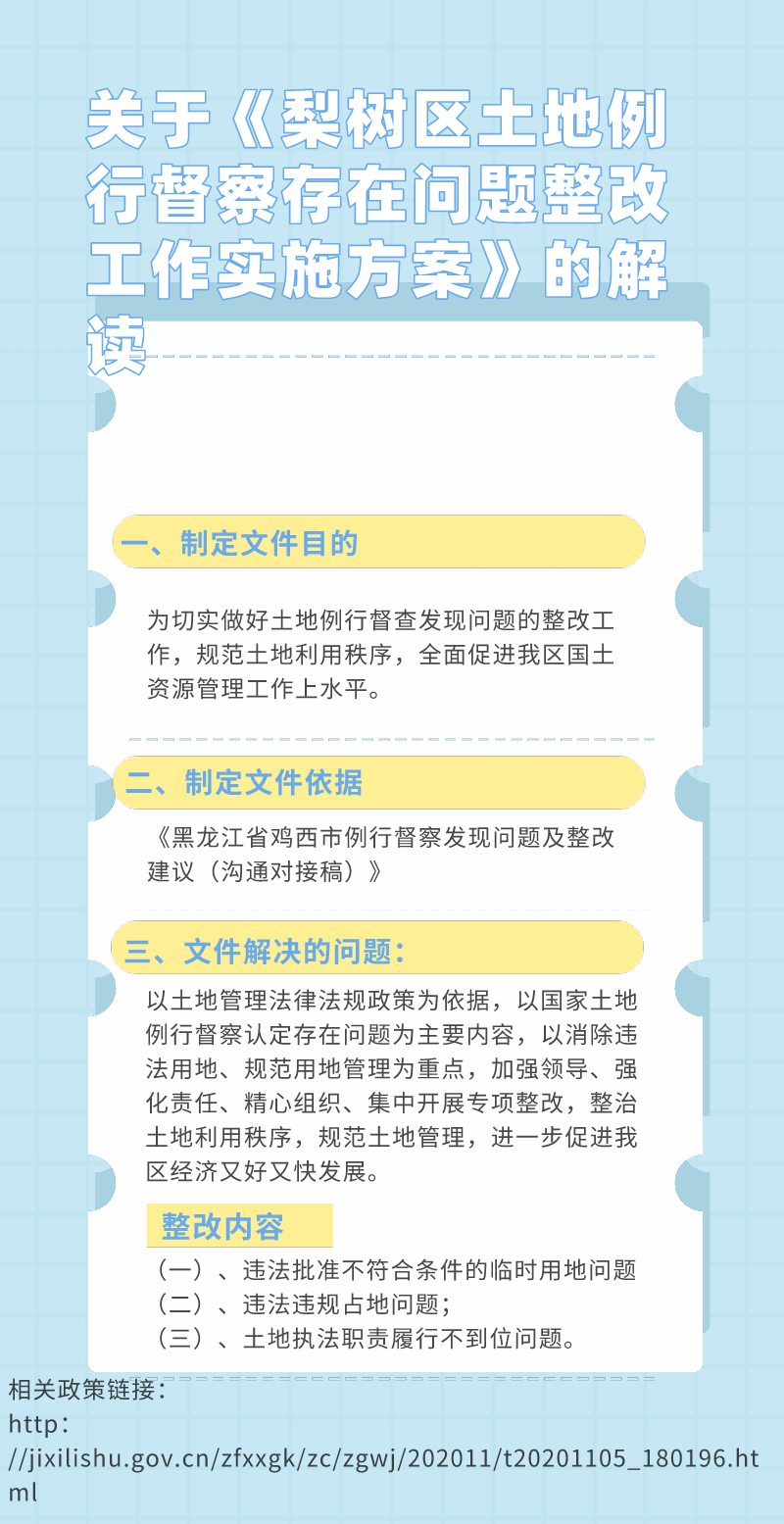 关于《梨树区土地例行督察存在问题整改工作实施方案》的解读

一、制定文件目的

为切实做好土地例行督查发现问题的整改工作，规范土地利用秩序，全面促进我区国土资源管理工作上水平。

二、制定文件依据

《黑龙江省鸡西市例行督察发现问题及整改建议（沟通对接稿）》

三、文件解决的问题：

以土地管理法律法规政策为依据，以国家土地例行督察认定存在问题为主要内容，以消除违法用地、规范用地管理为重点，加强领导、强化责任、精心组织、集中开展专项整改，整治土地利用秩序，规范土地管理，进一步促进我区经济又好又快发展。

整改内容

（一）、违法批准不符合条件的临时用地问题
（二）、违法违规占地问题；
（三）、土地执法职责履行不到位问题。

相关政策链接：
http://jixilishu.gov.cn/zfxxgk/zc/zgwj/202011/t20201105_180196.html